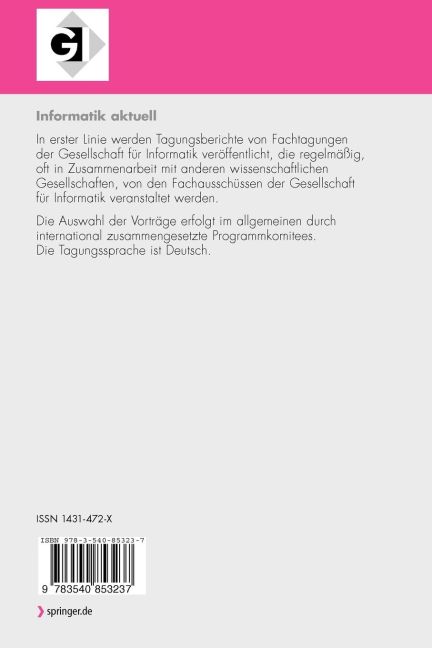 GI

Informatik aktuell

In erster Linie werden Tagungsberichte von Fachtagungen der Gesellschaft für Informatik veröffentlicht, die regelmäßig, oft in Zusammenarbeit mit anderen wissenschaftlichen Gesellschaften, von den Fachausschüssen der Gesellschaft für Informatik veranstaltet werden.

Die Auswahl der Vorträge erfolgt im allgemeinen durch international zusammengesetzte Programmkomitees. Die Tagungssprache ist Deutsch.

ISSN 1431-472-X

ISBN 978-3-540-85323-7

9 783540 853237

springer.de